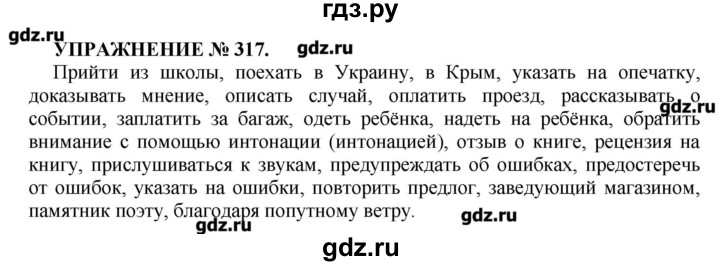 гдз.ру

gdz.ru

УПРАЖНЕНИЕ № 317. gdz.ru

Прийти из школы, поехать в Украину, в Крым, указать на опечатку, доказывать мнение, описать случай, оплатить проезд, рассказывать о событии, заплатить за багаж, одеть ребёнка, надеть на ребёнка, обратить внимание с помощью интонации (интонацией), отзыв о книге, рецензия на книгу, прислушиваться к звукам, предупреждать об ошибках, предостеречь от ошибок, указать на ошибки, повторить предлог, заведующий магазином, памятник поэту, благодаря попутному ветру.

gdz.ru

gdz.ru

gdz.ru

gdz.ru